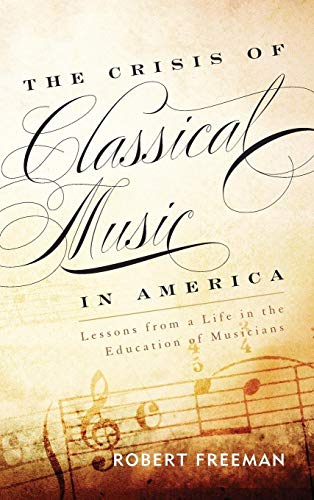 THE CRISIS OF
Classical
Music
IN AMERICA

Lessons from a Life in the Education of Musicians

ROBERT FREEMAN